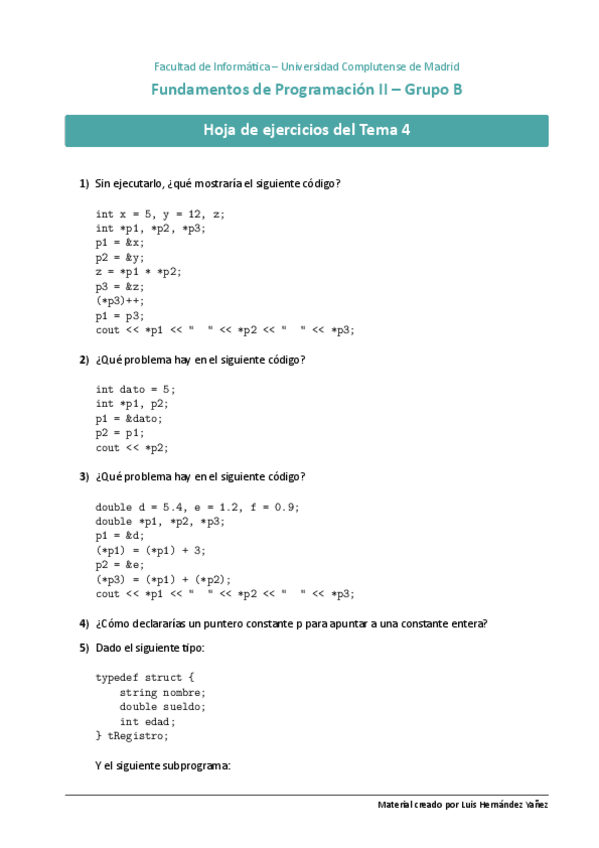 Facultad de Informática – Universidad Complutense de Madrid

Fundamentos de Programación II – Grupo B

Hoja de ejercicios del Tema 4

1) Sin ejecutarlo, ¿qué mostraría el siguiente código?

int x = 5, y = 12, z;
int *p1, *p2, *p3;
p1 = &x;
p2 = &y;
z = *p1 * *p2;
p3 = &z;
(*p3)++;
p1 = p3;
cout << *p1 << "  " << *p2 << "  " << *p3;

2) ¿Qué problema hay en el siguiente código?

int dato = 5;
int *p1, p2;
p1 = &dato;
p2 = p1;
cout << *p2;

3) ¿Qué problema hay en el siguiente código?

double d = 5.4, e = 1.2, f = 0.9;
double *p1, *p2, *p3;
p1 = &d;
(*p1) = (*p1) + 3;
p2 = &e;
(*p3) = (*p1) + (*p2);
cout << *p1 << "  " << *p2 << "  " << *p3;

4) ¿Cómo declararías un puntero constante p para apuntar a una constante entera?

5) Dado el siguiente tipo:

typedef struct {
    string nombre;
    double sueldo;
    int edad;
} tRegistro;

Y el siguiente subprograma:

Material creado por Luis Hernández Yañez